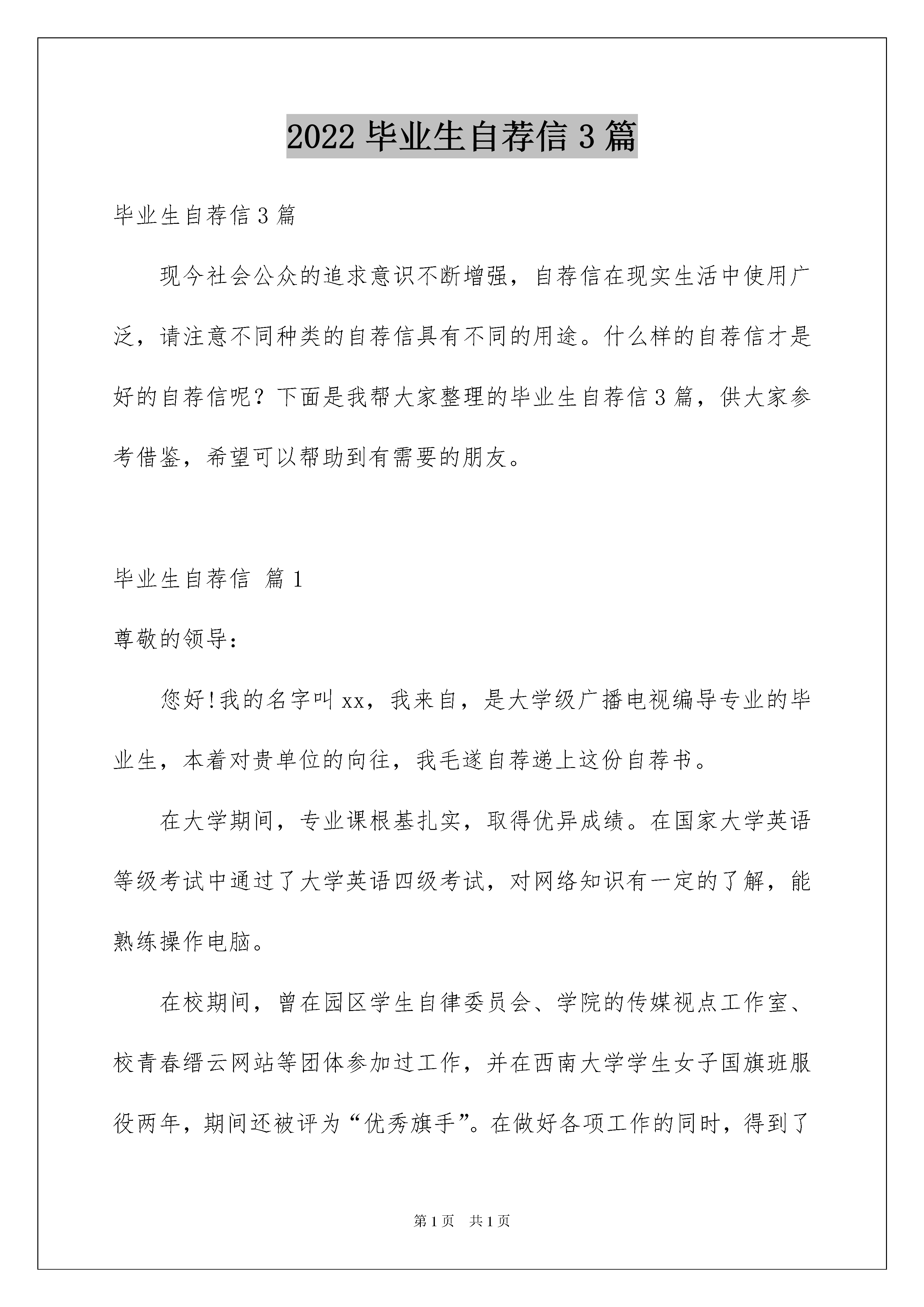 2022 毕业生自荐信 3 篇

毕业生自荐信 3 篇

现今社会公众的追求意识不断增强，自荐信在现实生活中使用广泛，请注意不同种类的自荐信具有不同的用途。什么样的自荐信才是好的自荐信呢？下面是我帮大家整理的毕业生自荐信 3 篇，供大家参考借鉴，希望可以帮助到有需要的朋友。

毕业生自荐信 篇 1

尊敬的领导：

您好!我的名字叫 xx，我来自，是大学级广播电视编导专业的毕业生，本着对贵单位的向往，我毛遂自荐递上这份自荐书。

在大学期间，专业课根基扎实，取得优异成绩。在国家大学英语等级考试中通过了大学英语四级考试，对网络知识有一定的了解，能熟练操作电脑。

在校期间，曾在园区学生自律委员会、学院的传媒视点工作室、校青春缙云网站等团体参加过工作，并在西南大学学生女子国旗班服役两年，期间还被评为“优秀旗手”。在做好各项工作的同时，得到了

第 1 页 共 1 页